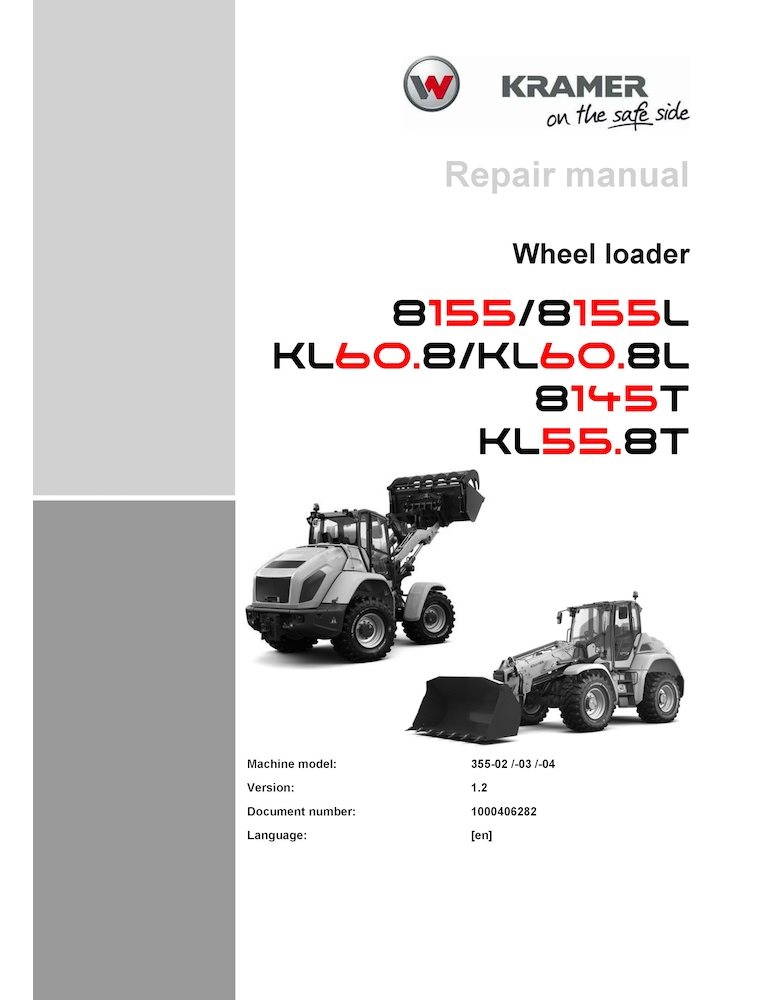 KRAMER
on the safe side

Repair manual

Wheel loader

8155/8155L
KL60.8/KL60.8L
8145T
KL55.8T

Machine model: 355-02 /-03 /-04
Version: 1.2
Document number: 1000406282
Language: [en]